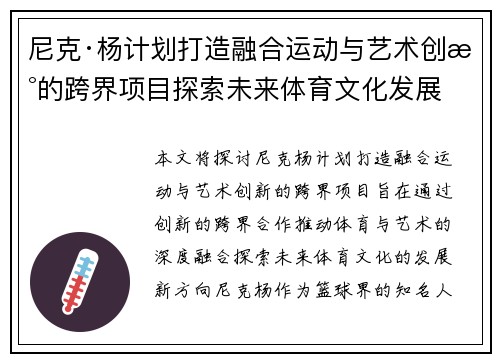 尼克·杨计划打造融合运动与艺术创æ°的跨界项目探索未来体育文化发展

本文将探讨尼克杨计划打造融合运动与艺术创新的跨界项目旨在通过创新的跨界合作推动体育与艺术的深度融合探索未来体育文化的发展新方向尼克杨作为篮球界的知名人